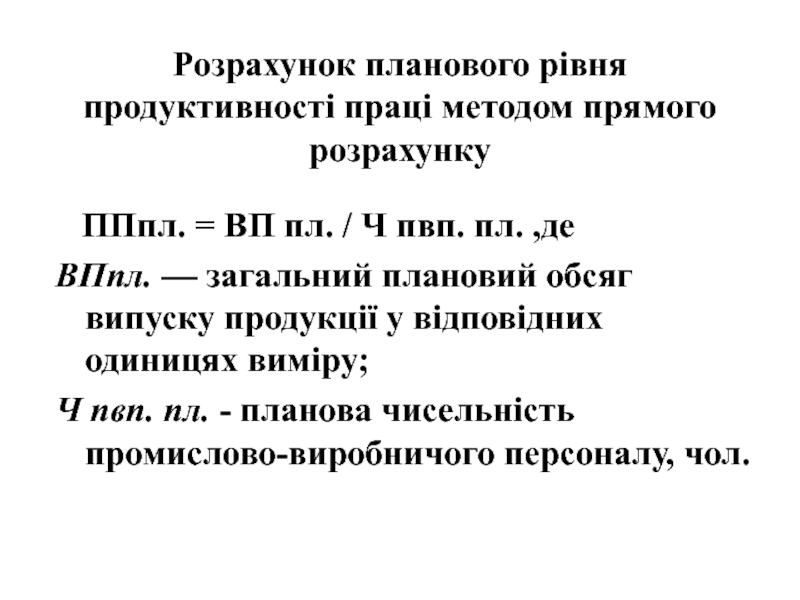 Розрахунок планового рівня продуктивності праці методом прямого розрахунку

ППпл. = ВП пл. / Ч пвп. пл. ,де

ВПпл. — загальний плановий обсяг випуску продукції у відповідних одиницях виміру;

Ч пвп. пл. - планова чисельність промислово-виробничого персоналу, чол.